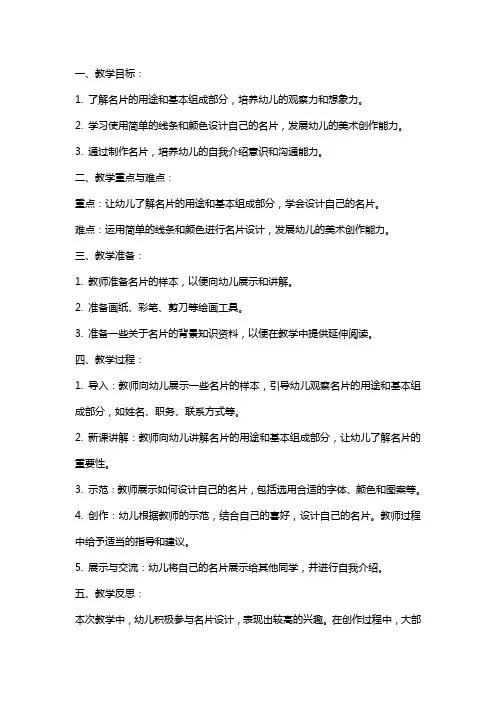 一、教学目标：

1. 了解名片的用途和基本组成部分，培养幼儿的观察力和想象力。

2. 学习使用简单的线条和颜色设计自己的名片，发展幼儿的美术创作能力。

3. 通过制作名片，培养幼儿的自我介绍意识和沟通能力。

二、教学重点与难点：

重点：让幼儿了解名片的用途和基本组成部分，学会设计自己的名片。

难点：运用简单的线条和颜色进行名片设计，发展幼儿的美术创作能力。

三、教学准备：

1. 教师准备名片的样本，以便向幼儿展示和讲解。

2. 准备画纸、彩笔、剪刀等绘画工具。

3. 准备一些关于名片的背景知识资料，以便在教学中提供延伸阅读。

四、教学过程：

1. 导入：教师向幼儿展示一些名片的样本，引导幼儿观察名片的用途和基本组成部分，如姓名、职务、联系方式等。

2. 新课讲解：教师向幼儿讲解名片的用途和基本组成部分，让幼儿了解名片的重要性。

3. 示范：教师展示如何设计自己的名片，包括选用合适的字体、颜色和图案等。

4. 创作：幼儿根据教师的示范，结合自己的喜好，设计自己的名片。教师过程中给予适当的指导和建议。

5. 展示与交流：幼儿将自己的名片展示给其他同学，并进行自我介绍。

五、教学反思：

本次教学中，幼儿积极参与名片设计，表现出较高的兴趣。在创作过程中，大部